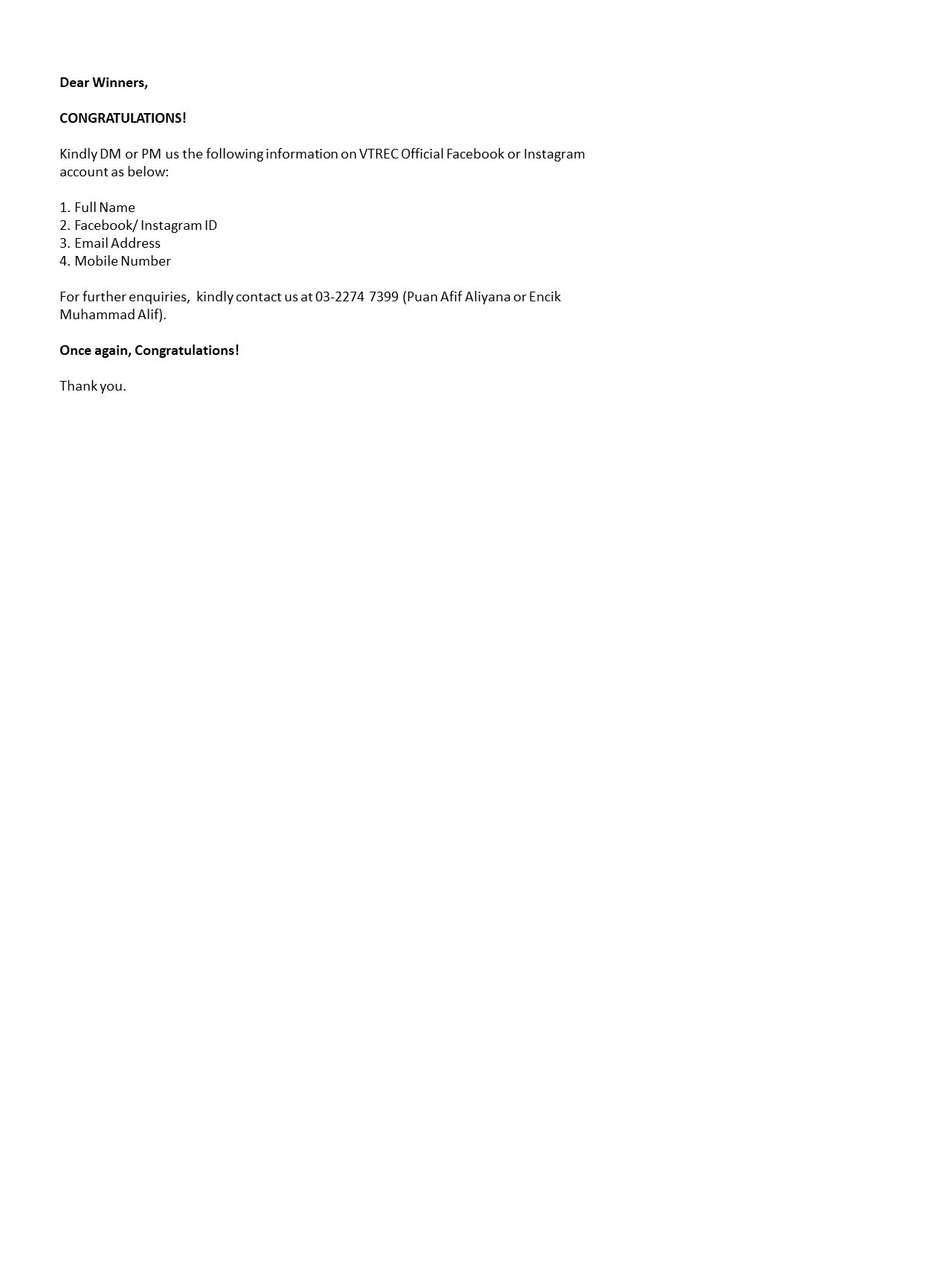 Dear Winners,

CONGRATULATIONS!

Kindly DM or PM us the following information on VTREC Official Facebook or Instagram account as below:

1. Full Name
2. Facebook/ Instagram ID
3. Email Address
4. Mobile Number

For further enquiries, kindly contact us at 03-2274 7399 (Puan Afif Aliyana or Encik Muhammad Alif).

Once again, Congratulations!

Thank you.